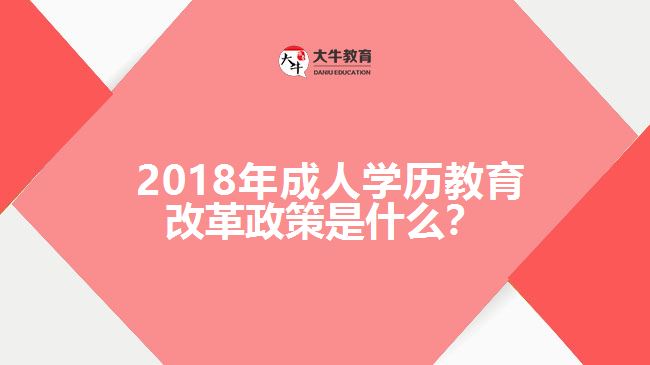 大牛
大牛教育
DANIU EDUCATION

2018年成人学历教育改革政策是什么？